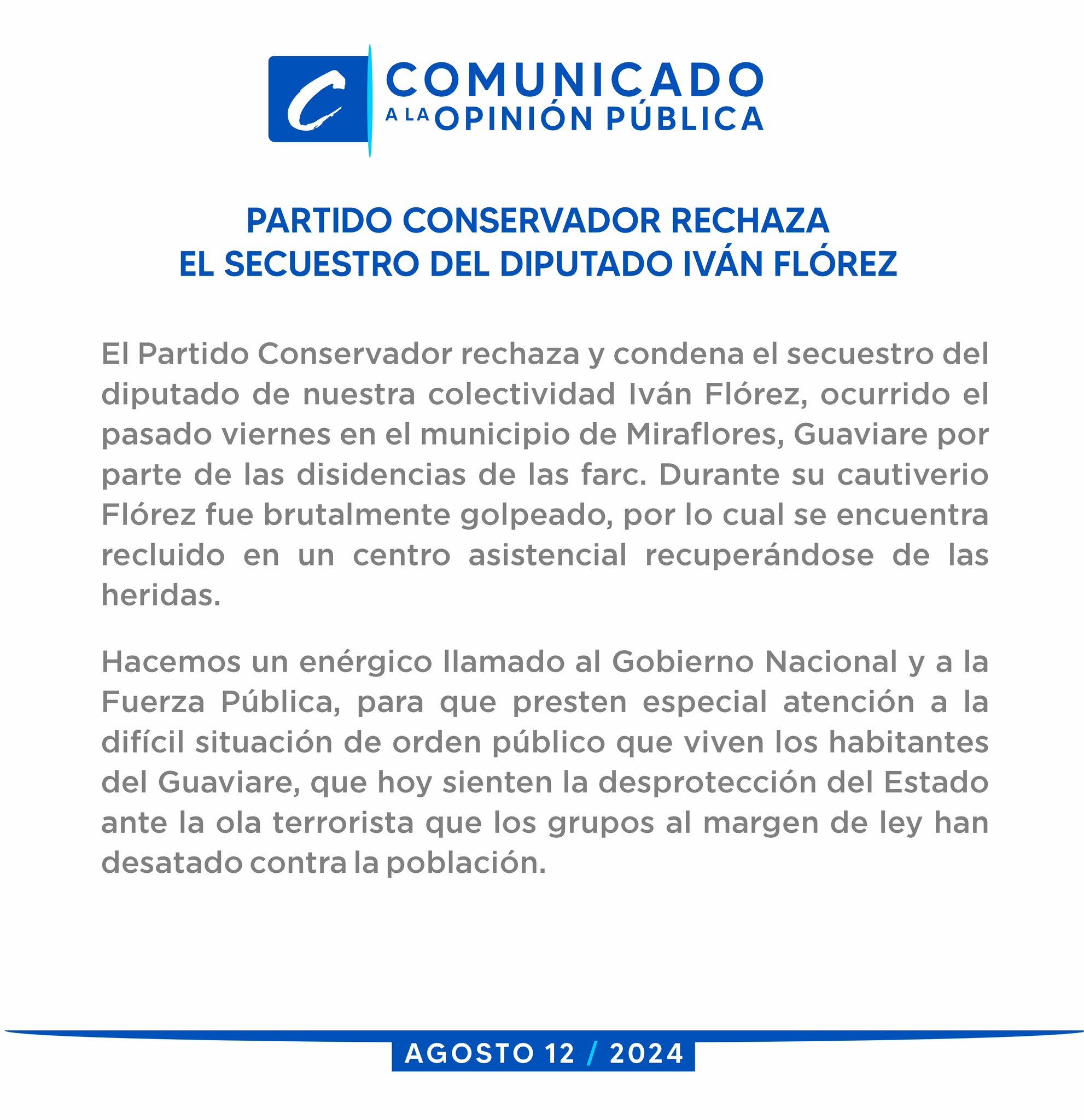 C
COMUNICADO
A LA OPINIÓN PÚBLICA

PARTIDO CONSERVADOR RECHAZA
EL SECUESTRO DEL DIPUTADO IVÁN FLÓREZ

El Partido Conservador rechaza y condena el secuestro del diputado de nuestra colectividad Iván Flórez, ocurrido el pasado viernes en el municipio de Miraflores, Guaviare por parte de las disidencias de las farc. Durante su cautiverio Flórez fue brutalmente golpeado, por lo cual se encuentra recluido en un centro asistencial recuperándose de las heridas.

Hacemos un enérgico llamado al Gobierno Nacional y a la Fuerza Pública, para que presten especial atención a la difícil situación de orden público que viven los habitantes del Guaviare, que hoy sienten la desprotección del Estado ante la ola terrorista que los grupos al margen de ley han desatado contra la población.

AGOSTO 12 / 2024